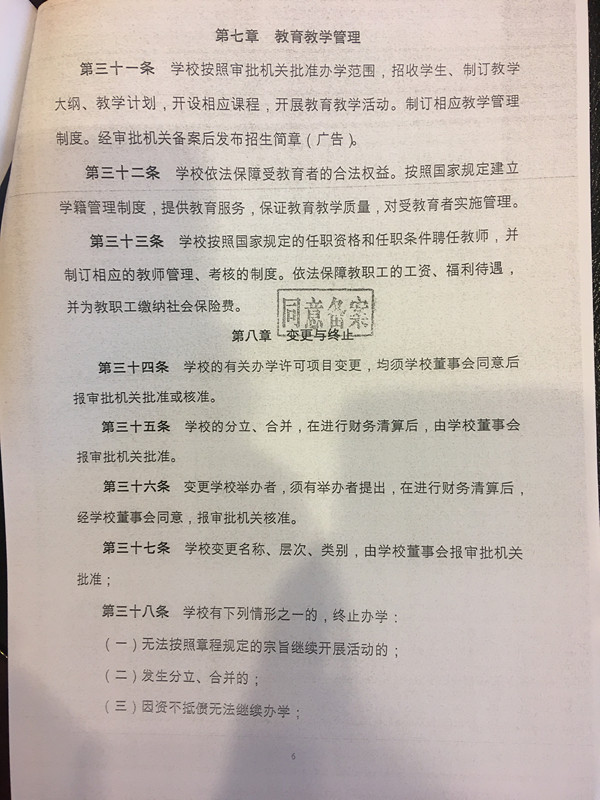 第七章　教育教学管理

第三十一条　学校按照审批机关批准办学范围，招收学生、制订教学大纲、教学计划，开设相应课程，开展教育教学活动。制订相应教学管理制度。经审批机关备案后发布招生简章（广告）。

第三十二条　学校依法保障受教育者的合法权益。按照国家规定建立学籍管理制度，提供教育服务，保证教育教学质量，对受教育者实施管理。

第三十三条　学校按照国家规定的任职资格和任职条件聘任教师，并制订相应的教师管理、考核的制度。依法保障教职工的工资、福利待遇，并为教职工缴纳社会保险费。

同意备案

第八章　变更与终止

第三十四条　学校的有关办学许可项目变更，均须学校董事会同意后报审批机关批准或核准。

第三十五条　学校的分立、合并，在进行财务清算后，由学校董事会报审批机关批准。

第三十六条　变更学校举办者，须有举办者提出，在进行财务清算后，经学校董事会同意，报审批机关核准。

第三十七条　学校变更名称、层次、类别，由学校董事会报审批机关批准；

第三十八条　学校有下列情形之一的，终止办学：

（一）无法按照章程规定的宗旨继续开展活动的；

（二）发生分立、合并的；

（三）因资不抵债无法继续办学；

6